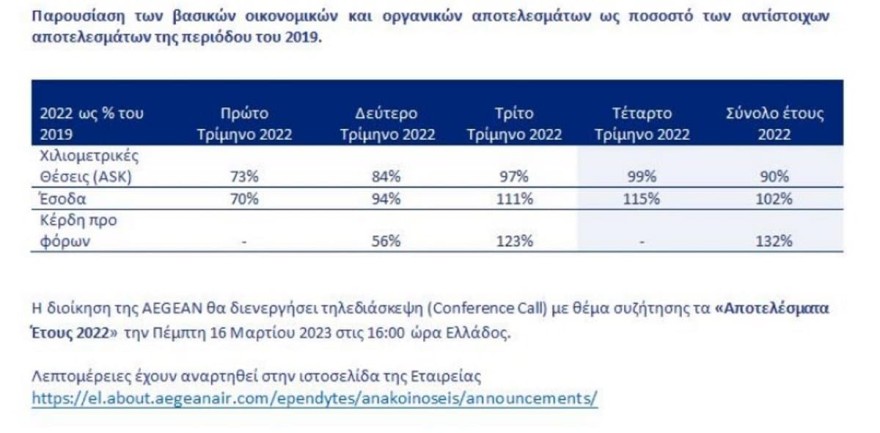 Παρουσίαση των βασικών οικονομικών και οργανικών αποτελεσμάτων ως ποσοστό των αντίστοιχων αποτελεσμάτων της περιόδου του 2019.

| 2022 ως % του 2019 | Πρώτο Τρίμηνο 2022 | Δεύτερο Τρίμηνο 2022 | Τρίτο Τρίμηνο 2022 | Τέταρτο Τρίμηνο 2022 | Σύνολο έτους 2022 |
|---|---|---|---|---|---|
| Χιλιομετρικές Θέσεις (ASK) | 73% | 84% | 97% | 99% | 90% |
| Έσοδα | 70% | 94% | 111% | 115% | 102% |
| Κέρδη προ φόρων | - | 56% | 123% | - | 132% |

Η διοίκηση της AEGEAN θα διενεργήσει τηλεδιάσκεψη (Conference Call) με θέμα συζήτησης τα «Αποτελέσματα Έτους 2022» την Πέμπτη 16 Μαρτίου 2023 στις 16:00 ώρα Ελλάδος.

Λεπτομέρειες έχουν αναρτηθεί στην ιστοσελίδα της Εταιρείας https://el.about.aegeanair.com/ependytes/anakoinoseis/announcements/